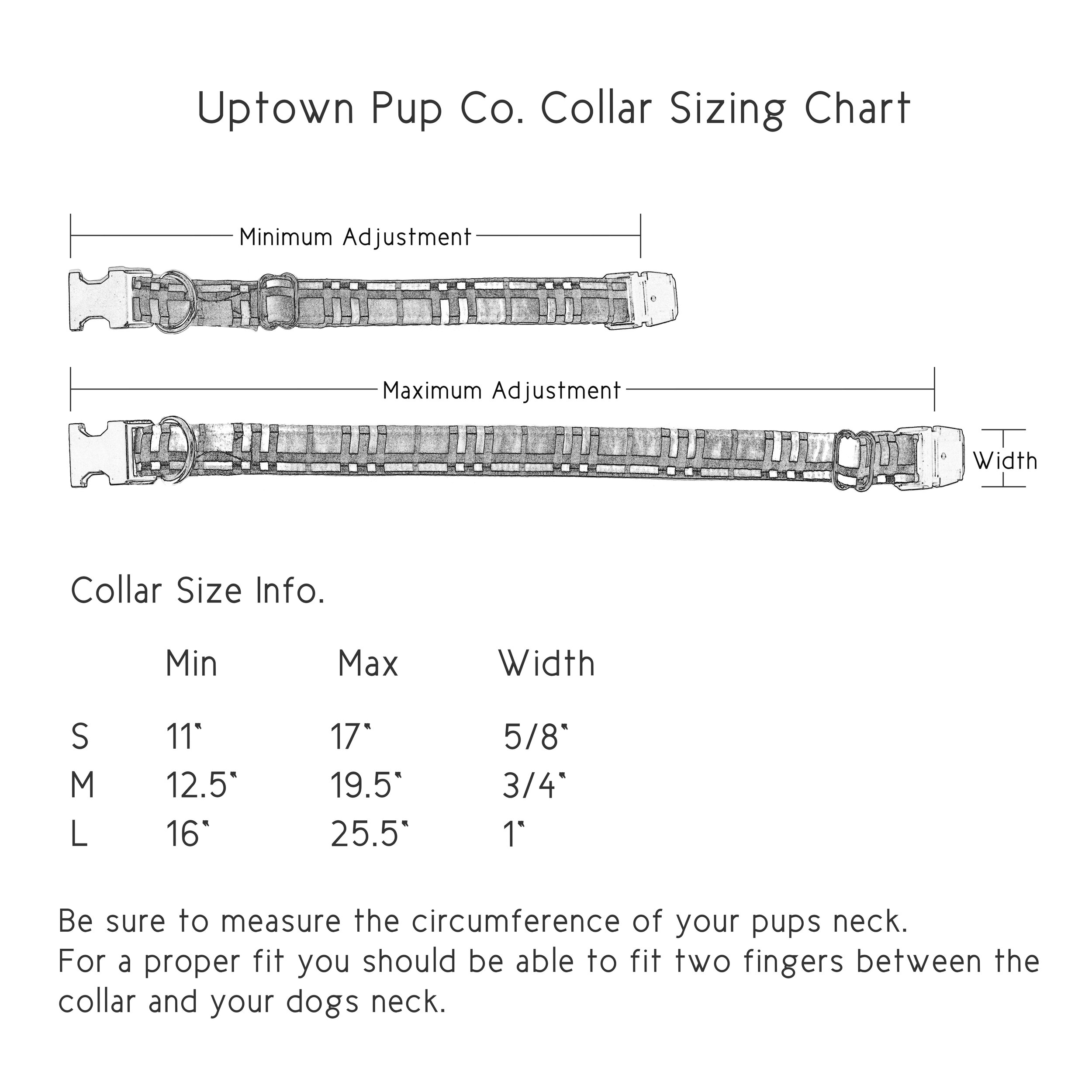 Uptown Pup Co. Collar Sizing Chart

Minimum Adjustment

Maximum Adjustment

Width

Collar Size Info.

| | Min | Max | Width |
|---|---|---|---|
| S | 11" | 17" | 5/8" |
| M | 12.5" | 19.5" | 3/4" |
| L | 16" | 25.5" | 1" |

Be sure to measure the circumference of your pups neck.
For a proper fit you should be able to fit two fingers between the collar and your dogs neck.